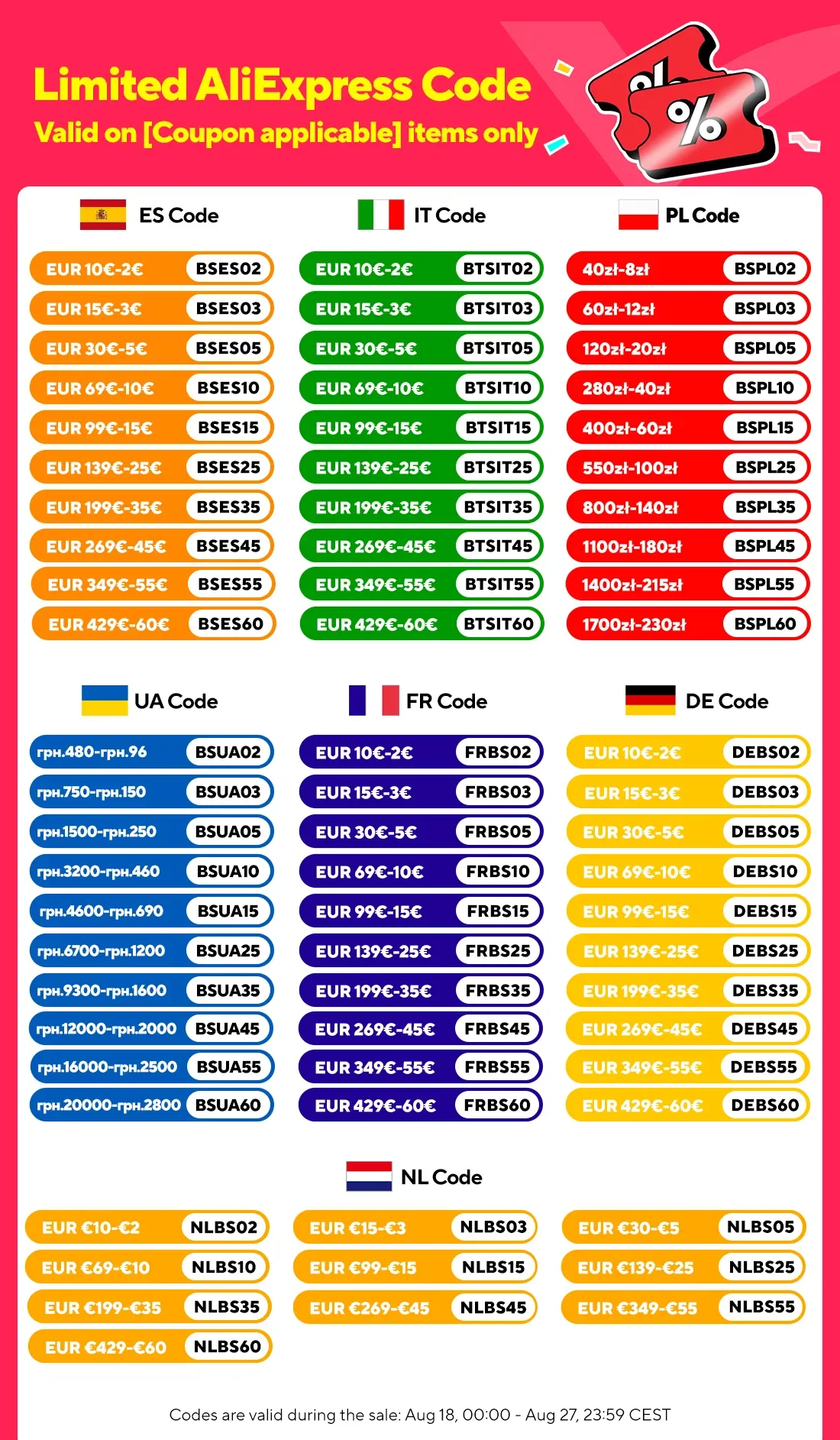 Limited AliExpress Code
Valid on [Coupon applicable] items only

%

ES Code
EUR 10€-2€ BSES02
EUR 15€-3€ BSES03
EUR 30€-5€ BSES05
EUR 69€-10€ BSES10
EUR 99€-15€ BSES15
EUR 139€-25€ BSES25
EUR 199€-35€ BSES35
EUR 269€-45€ BSES45
EUR 349€-55€ BSES55
EUR 429€-60€ BSES60

IT Code
EUR 10€-2€ BTSIT02
EUR 15€-3€ BTSIT03
EUR 30€-5€ BTSIT05
EUR 69€-10€ BTSIT10
EUR 99€-15€ BTSIT15
EUR 139€-25€ BTSIT25
EUR 199€-35€ BTSIT35
EUR 269€-45€ BTSIT45
EUR 349€-55€ BTSIT55
EUR 429€-60€ BTSIT60

PL Code
40zł-8zł BSPL02
60zł-12zł BSPL03
120zł-20zł BSPL05
280zł-40zł BSPL10
400zł-60zł BSPL15
550zł-100zł BSPL25
800zł-140zł BSPL35
1100zł-180zł BSPL45
1400zł-215zł BSPL55
1700zł-230zł BSPL60

UA Code
грн.480-грн.96 BSUA02
грн.750-грн.150 BSUA03
грн.1500-грн.250 BSUA05
грн.3200-грн.460 BSUA10
грн.4600-грн.690 BSUA15
грн.6700-грн.1200 BSUA25
грн.9300-грн.1600 BSUA35
грн.12000-грн.2000 BSUA45
грн.16000-грн.2500 BSUA55
грн.20000-грн.2800 BSUA60

FR Code
EUR 10€-2€ FRBS02
EUR 15€-3€ FRBS03
EUR 30€-5€ FRBS05
EUR 69€-10€ FRBS10
EUR 99€-15€ FRBS15
EUR 139€-25€ FRBS25
EUR 199€-35€ FRBS35
EUR 269€-45€ FRBS45
EUR 349€-55€ FRBS55
EUR 429€-60€ FRBS60

DE Code
EUR 10€-2€ DEBS02
EUR 15€-3€ DEBS03
EUR 30€-5€ DEBS05
EUR 69€-10€ DEBS10
EUR 99€-15€ DEBS15
EUR 139€-25€ DEBS25
EUR 199€-35€ DEBS35
EUR 269€-45€ DEBS45
EUR 349€-55€ DEBS55
EUR 429€-60€ DEBS60

NL Code
EUR €10-€2 NLBS02
EUR €15-€3 NLBS03
EUR €30-€5 NLBS05
EUR €69-€10 NLBS10
EUR €99-€15 NLBS15
EUR €139-€25 NLBS25
EUR €199-€35 NLBS35
EUR €269-€45 NLBS45
EUR €349-€55 NLBS55
EUR €429-€60 NLBS60

Codes are valid during the sale: Aug 18, 00:00 - Aug 27, 23:59 CEST